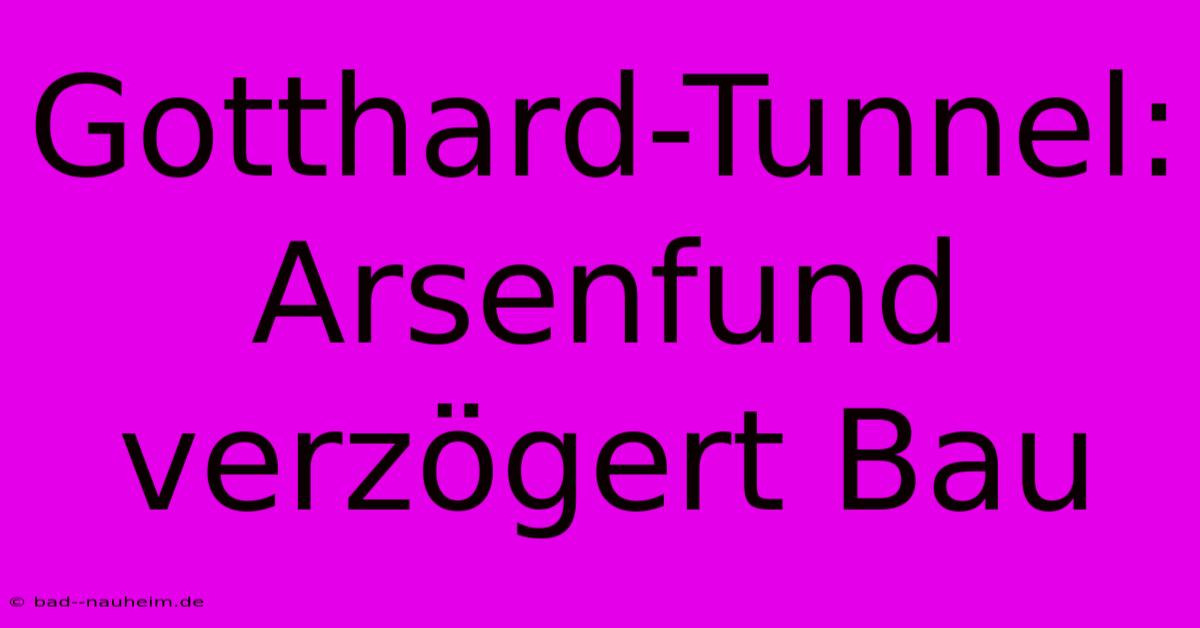 Gotthard-Tunnel: Arsenfund verzögert Bau

© bad--nauheim.de